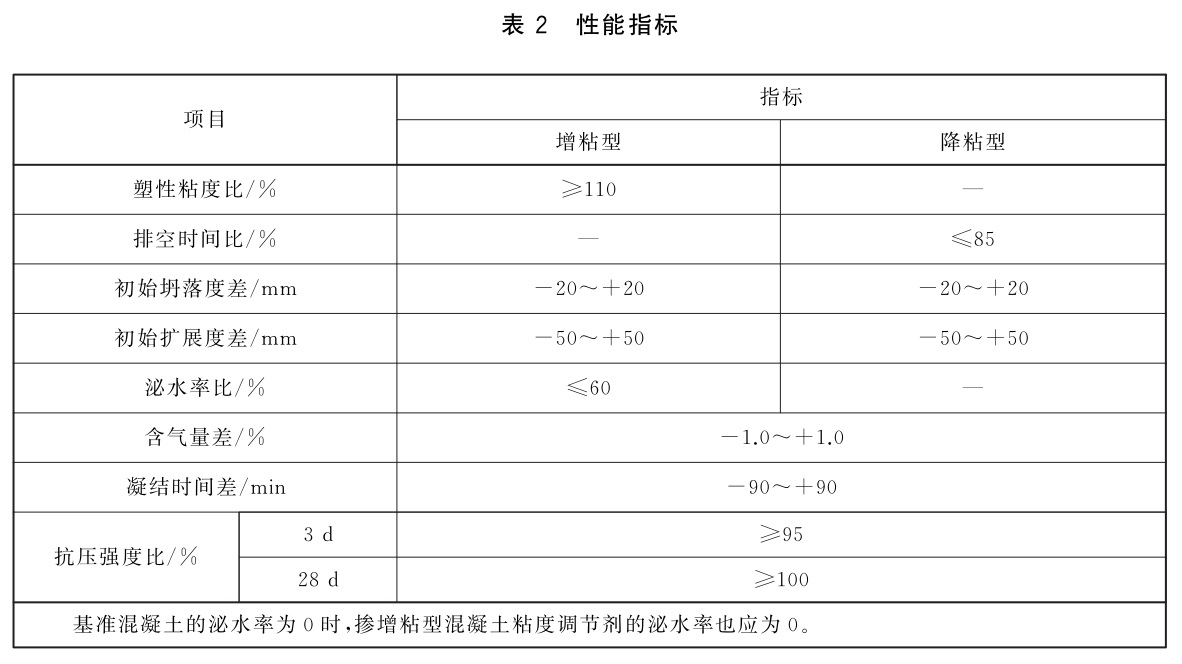 表 2　性能指标

| 项目 | | 指标 | |
|---|---|---|---|
| | | 增粘型 | 降粘型 |
| 塑性粘度比/% | | ≥110 | — |
| 排空时间比/% | | — | ≤85 |
| 初始坍落度差/mm | | −20～+20 | −20～+20 |
| 初始扩展度差/mm | | −50～+50 | −50～+50 |
| 泌水率比/% | | ≤60 | — |
| 含气量差/% | | −1.0～+1.0 | |
| 凝结时间差/min | | −90～+90 | |
| 抗压强度比/% | 3 d | ≥95 | |
| | 28 d | ≥100 | |
| 基准混凝土的泌水率为 0 时，掺增粘型混凝土粘度调节剂的泌水率也应为 0。 | | | |